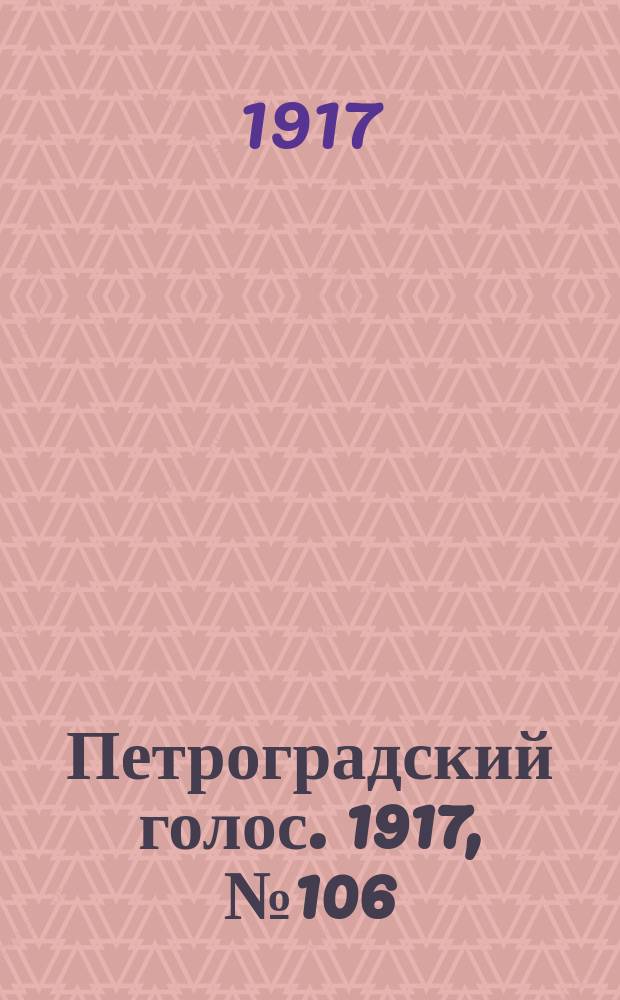 1917

Петроградский голос. 1917, №106